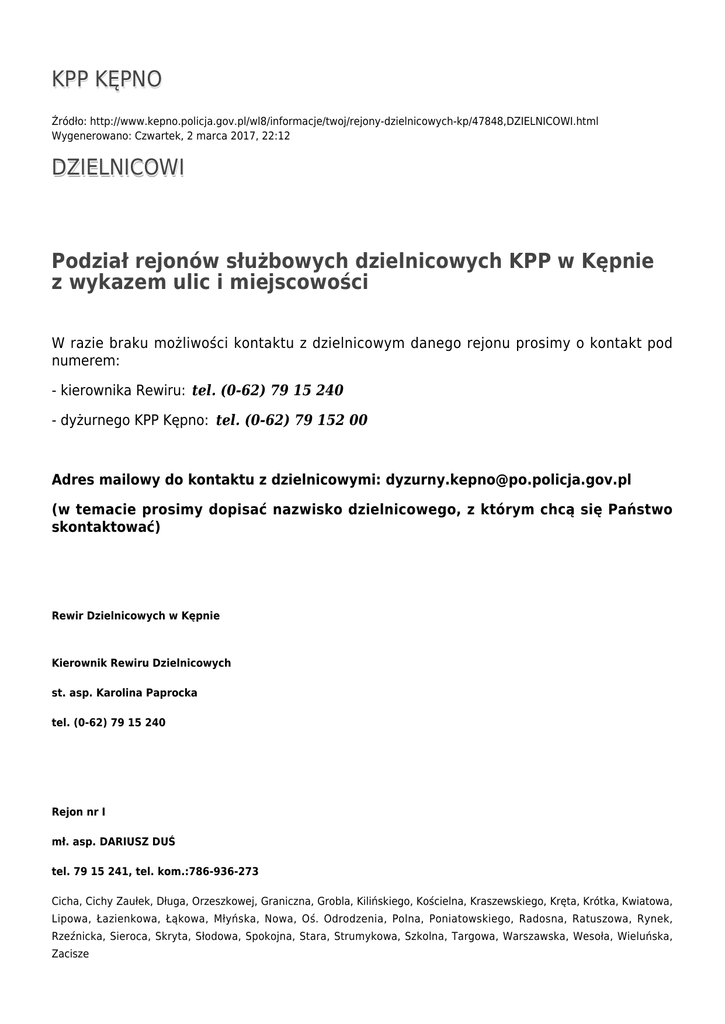 KPP KĘPNO

Źródło: http://www.kepno.policja.gov.pl/wl8/informacje/twoj/rejony-dzielnicowych-kp/47848,DZIELNICOWI.html
Wygenerowano: Czwartek, 2 marca 2017, 22:12

DZIELNICOWI

Podział rejonów służbowych dzielnicowych KPP w Kępnie z wykazem ulic i miejscowości

W razie braku możliwości kontaktu z dzielnicowym danego rejonu prosimy o kontakt pod numerem:

- kierownika Rewiru: tel. (0-62) 79 15 240

- dyżurnego KPP Kępno: tel. (0-62) 79 152 00

Adres mailowy do kontaktu z dzielnicowymi: dyzurny.kepno@po.policja.gov.pl

(w temacie prosimy dopisać nazwisko dzielnicowego, z którym chcą się Państwo skontaktować)

Rewir Dzielnicowych w Kępnie

Kierownik Rewiru Dzielnicowych

st. asp. Karolina Paprocka

tel. (0-62) 79 15 240

Rejon nr I

mł. asp. DARIUSZ DUŚ

tel. 79 15 241, tel. kom.:786-936-273

Cicha, Cichy Zaułek, Długa, Orzeszkowej, Graniczna, Grobla, Kilińskiego, Kościelna, Kraszewskiego, Kręta, Krótka, Kwiatowa, Lipowa, Łazienkowa, Łąkowa, Młyńska, Nowa, Oś. Odrodzenia, Polna, Poniatowskiego, Radosna, Ratuszowa, Rynek, Rzeźnicka, Sieroca, Skryta, Słodowa, Spokojna, Stara, Strumykowa, Szkolna, Targowa, Warszawska, Wesoła, Wieluńska, Zacisze